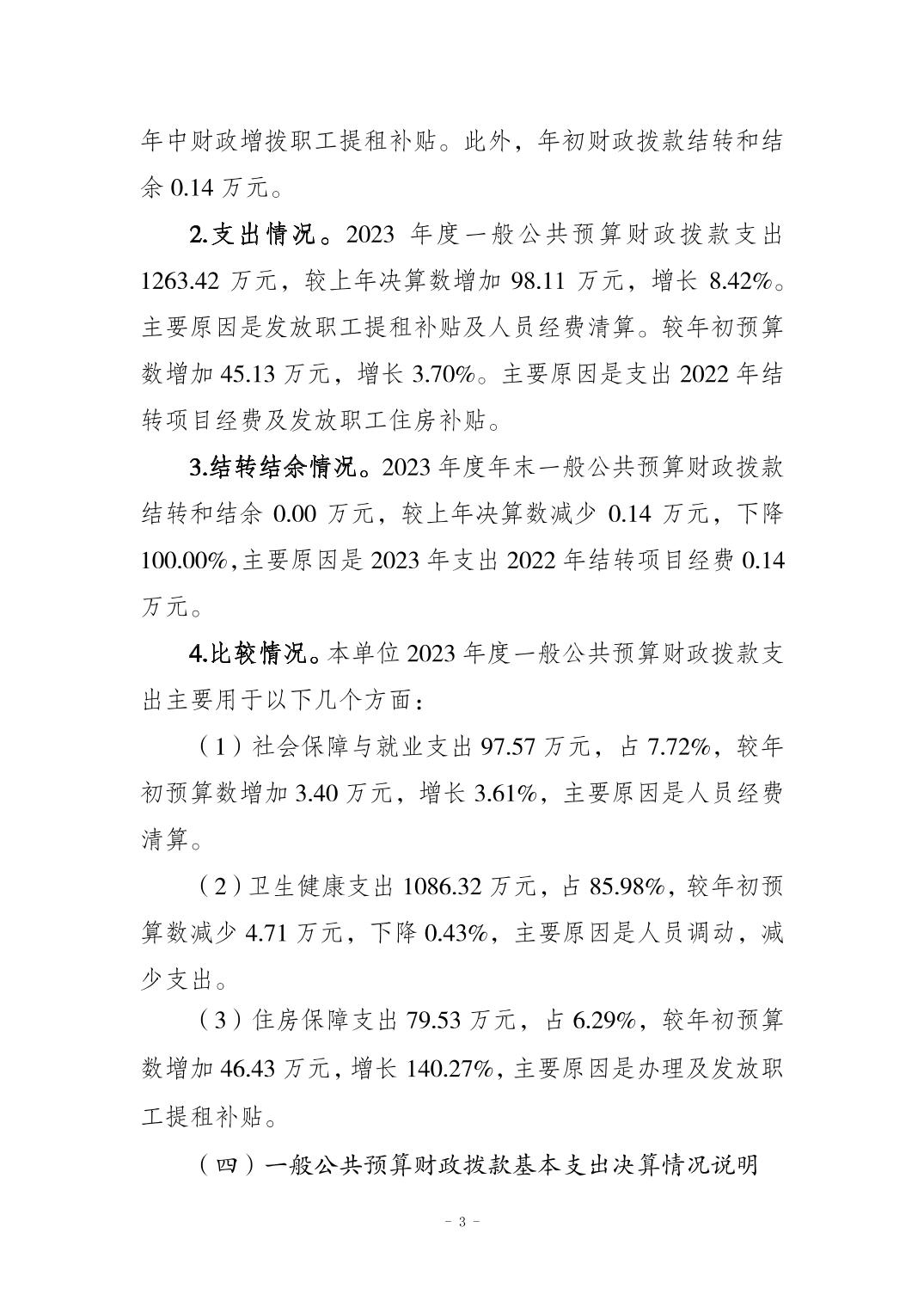 年中财政增拨职工提租补贴。此外，年初财政拨款结转和结余 0.14 万元。

2.支出情况。2023 年度一般公共预算财政拨款支出 1263.42 万元，较上年决算数增加 98.11 万元，增长 8.42%。主要原因是发放职工提租补贴及人员经费清算。较年初预算数增加 45.13 万元，增长 3.70%。主要原因是支出 2022 年结转项目经费及发放职工住房补贴。

3.结转结余情况。2023 年度年末一般公共预算财政拨款结转和结余 0.00 万元，较上年决算数减少 0.14 万元，下降 100.00%,主要原因是 2023 年支出 2022 年结转项目经费 0.14 万元。

4.比较情况。本单位 2023 年度一般公共预算财政拨款支出主要用于以下几个方面：

（1）社会保障与就业支出 97.57 万元，占 7.72%，较年初预算数增加 3.40 万元，增长 3.61%，主要原因是人员经费清算。

（2）卫生健康支出 1086.32 万元，占 85.98%，较年初预算数减少 4.71 万元，下降 0.43%，主要原因是人员调动，减少支出。

（3）住房保障支出 79.53 万元，占 6.29%，较年初预算数增加 46.43 万元，增长 140.27%，主要原因是办理及发放职工提租补贴。

（四）一般公共预算财政拨款基本支出决算情况说明

- 3 -